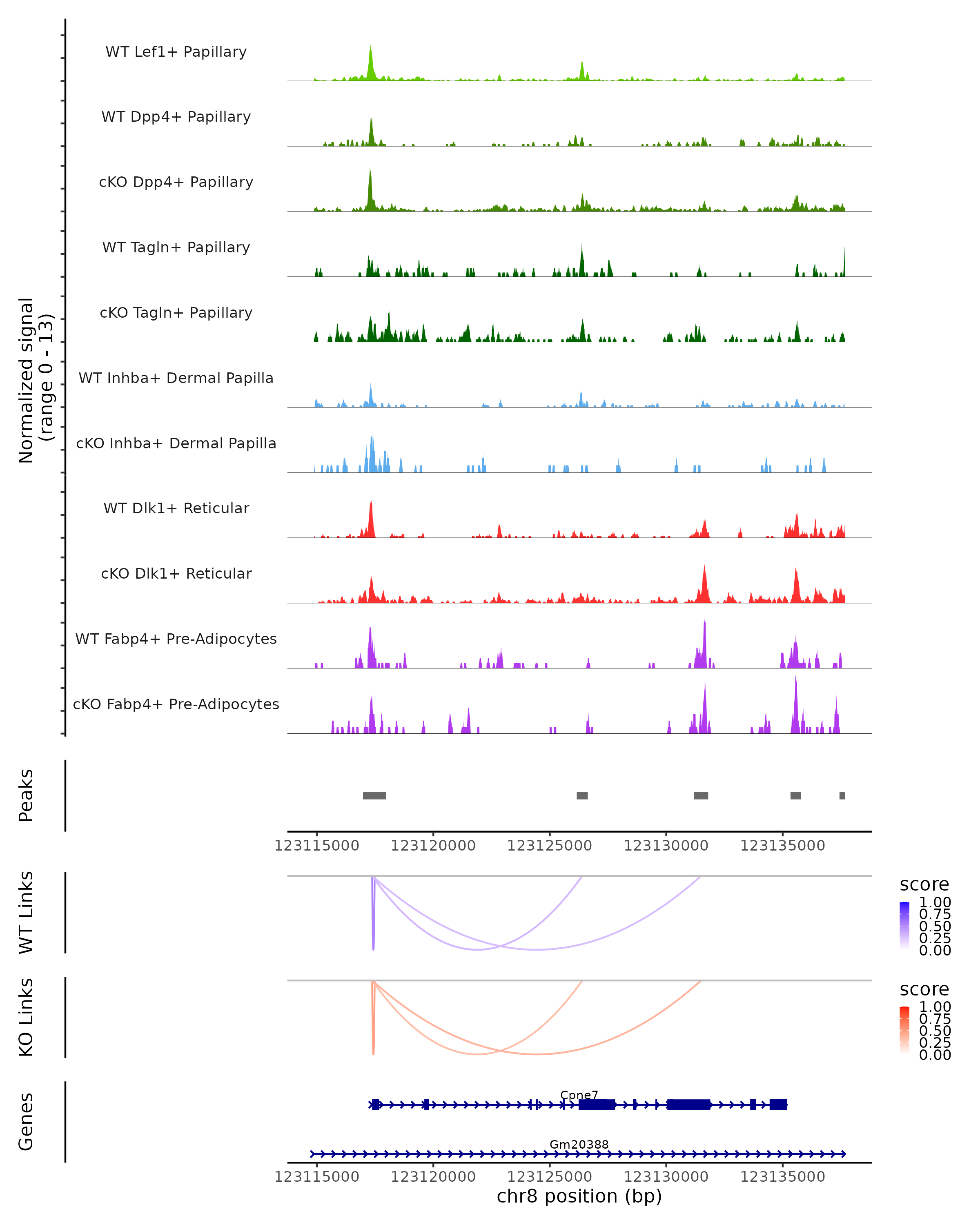 Normalized signal (range 0 - 13)

WT Lef1+ Papillary

WT Dpp4+ Papillary

cKO Dpp4+ Papillary

WT Tagln+ Papillary

cKO Tagln+ Papillary

WT Inhba+ Dermal Papilla

cKO Inhba+ Dermal Papilla

WT Dlk1+ Reticular

cKO Dlk1+ Reticular

WT Fabp4+ Pre-Adipocytes

cKO Fabp4+ Pre-Adipocytes

Peaks

123115000 123120000 123125000 123130000 123135000

WT Links

score
1.00
0.75
0.50
0.25
0.00

KO Links

score
1.00
0.75
0.50
0.25
0.00

Genes

Cpne7

Gm20388

123115000 123120000 123125000 123130000 123135000
chr8 position (bp)